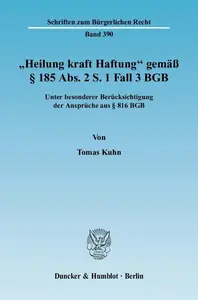 Schriften zum Bürgerlichen Recht

Band 390

„Heilung kraft Haftung“ gemäß § 185 Abs. 2 S. 1 Fall 3 BGB

Unter besonderer Berücksichtigung der Ansprüche aus § 816 BGB

Von

Tomas Kuhn

Duncker & Humblot · Berlin